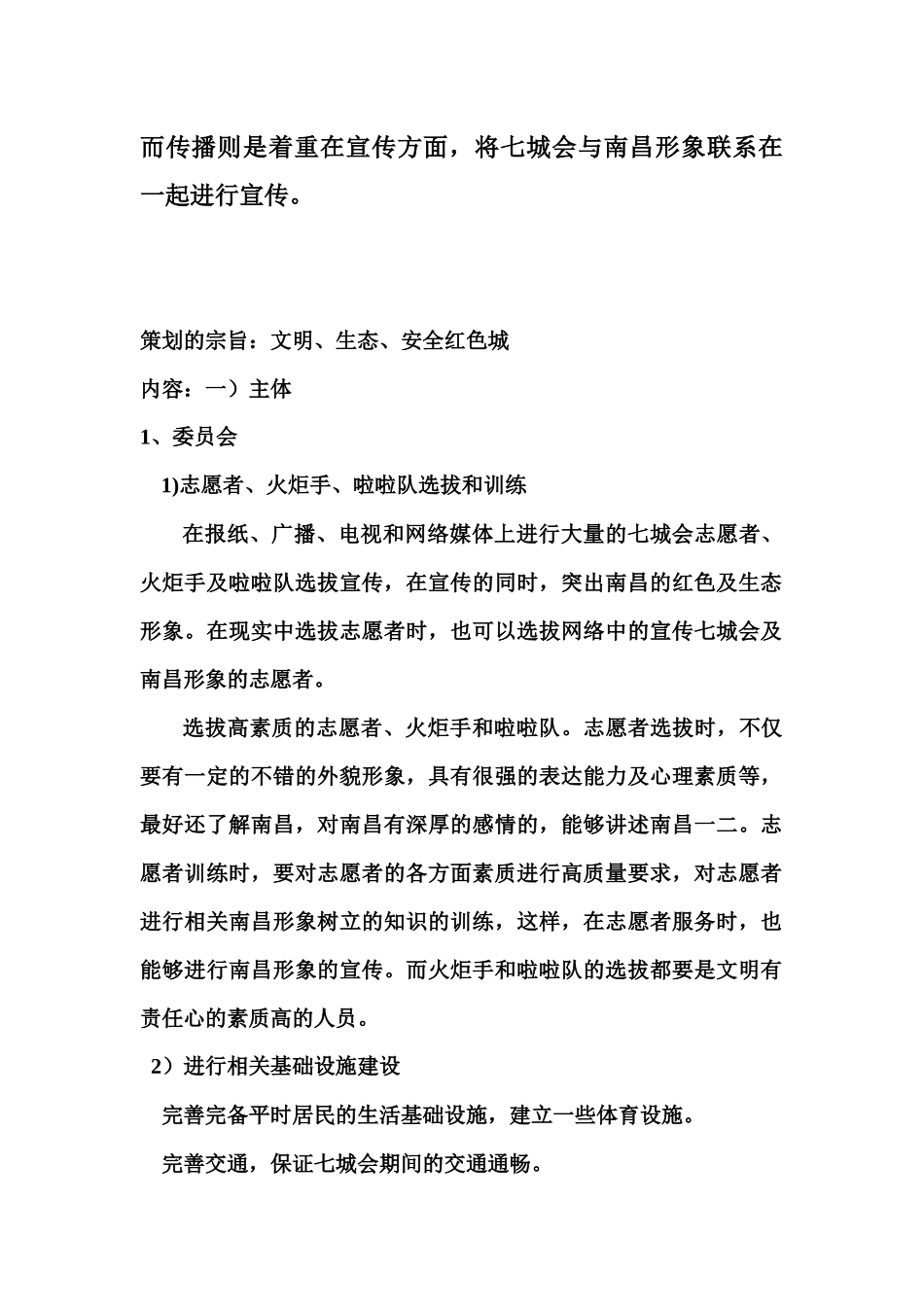 而传播则是着重在宣传方面，将七城会与南昌形象联系在一起进行宣传。

策划的宗旨：文明、生态、安全红色城

内容：一）主体

1、委员会

1)志愿者、火炬手、啦啦队选拔和训练

在报纸、广播、电视和网络媒体上进行大量的七城会志愿者、火炬手及啦啦队选拔宣传，在宣传的同时，突出南昌的红色及生态形象。在现实中选拔志愿者时，也可以选拔网络中的宣传七城会及南昌形象的志愿者。

选拔高素质的志愿者、火炬手和啦啦队。志愿者选拔时，不仅要有一定的不错的外貌形象，具有很强的表达能力及心理素质等，最好还了解南昌，对南昌有深厚的感情的，能够讲述南昌一二。志愿者训练时，要对志愿者的各方面素质进行高质量要求，对志愿者进行相关南昌形象树立的知识的训练，这样，在志愿者服务时，也能够进行南昌形象的宣传。而火炬手和啦啦队的选拔都要是文明有责任心的素质高的人员。

2）进行相关基础设施建设

完善完备平时居民的生活基础设施，建立一些体育设施。

完善交通，保证七城会期间的交通通畅。